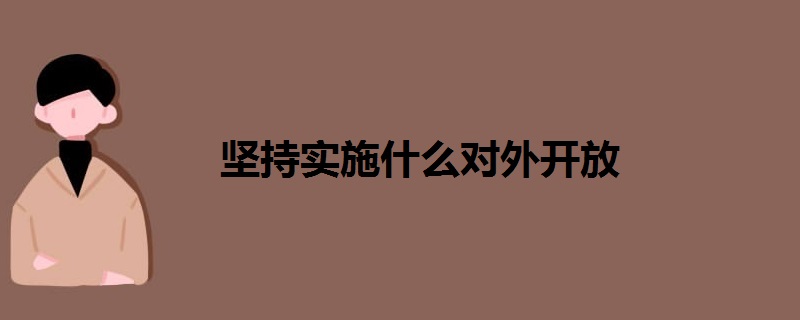 坚持实施什么对外开放